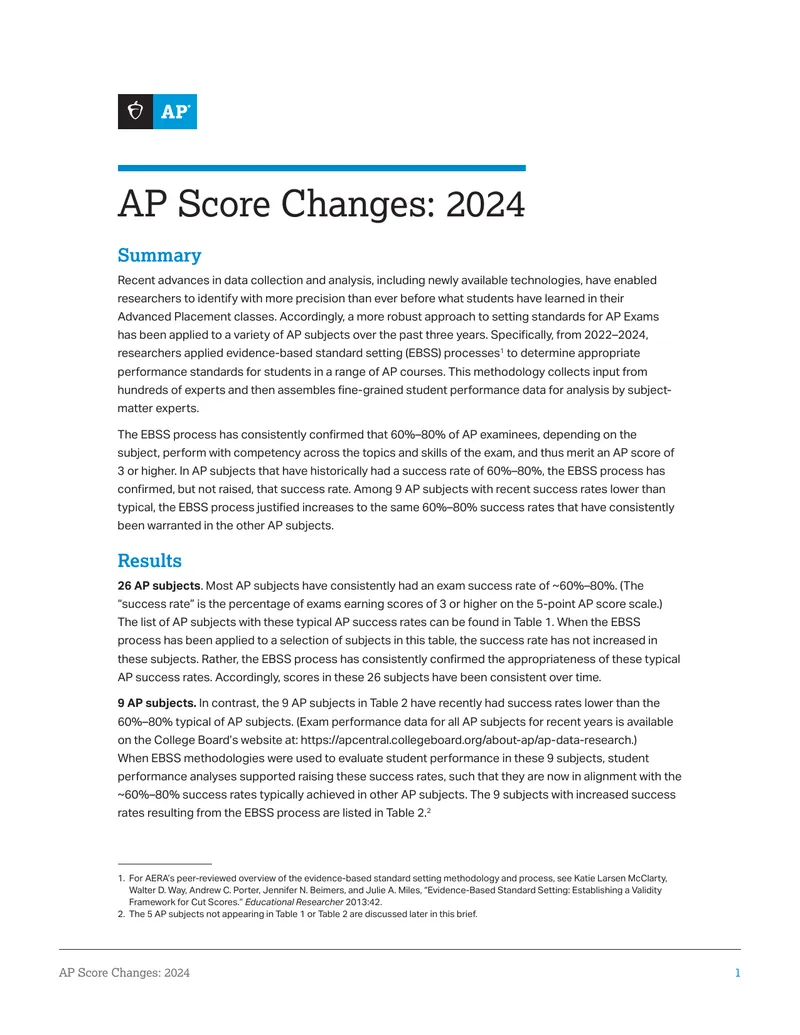 AP

AP Score Changes: 2024

Summary

Recent advances in data collection and analysis, including newly available technologies, have enabled researchers to identify with more precision than ever before what students have learned in their Advanced Placement classes. Accordingly, a more robust approach to setting standards for AP Exams has been applied to a variety of AP subjects over the past three years. Specifically, from 2022–2024, researchers applied evidence-based standard setting (EBSS) processes$^{1}$ to determine appropriate performance standards for students in a range of AP courses. This methodology collects input from hundreds of experts and then assembles fine-grained student performance data for analysis by subject-matter experts.

The EBSS process has consistently confirmed that 60%–80% of AP examinees, depending on the subject, perform with competency across the topics and skills of the exam, and thus merit an AP score of 3 or higher. In AP subjects that have historically had a success rate of 60%–80%, the EBSS process has confirmed, but not raised, that success rate. Among 9 AP subjects with recent success rates lower than typical, the EBSS process justified increases to the same 60%–80% success rates that have consistently been warranted in the other AP subjects.

Results

26 AP subjects. Most AP subjects have consistently had an exam success rate of ~60%–80%. (The "success rate" is the percentage of exams earning scores of 3 or higher on the 5-point AP score scale.) The list of AP subjects with these typical AP success rates can be found in Table 1. When the EBSS process has been applied to a selection of subjects in this table, the success rate has not increased in these subjects. Rather, the EBSS process has consistently confirmed the appropriateness of these typical AP success rates. Accordingly, scores in these 26 subjects have been consistent over time.

9 AP subjects. In contrast, the 9 AP subjects in Table 2 have recently had success rates lower than the 60%–80% typical of AP subjects. (Exam performance data for all AP subjects for recent years is available on the College Board's website at: https://apcentral.collegeboard.org/about-ap/ap-data-research.) When EBSS methodologies were used to evaluate student performance in these 9 subjects, student performance analyses supported raising these success rates, such that they are now in alignment with the ~60%–80% success rates typically achieved in other AP subjects. The 9 subjects with increased success rates resulting from the EBSS process are listed in Table 2.$^{2}$

1. For AERA's peer-reviewed overview of the evidence-based standard setting methodology and process, see Katie Larsen McClarty, Walter D. Way, Andrew C. Porter, Jennifer N. Beimers, and Julie A. Miles, "Evidence-Based Standard Setting: Establishing a Validity Framework for Cut Scores." Educational Researcher 2013:42.
2. The 5 AP subjects not appearing in Table 1 or Table 2 are discussed later in this brief.

AP Score Changes: 2024 1